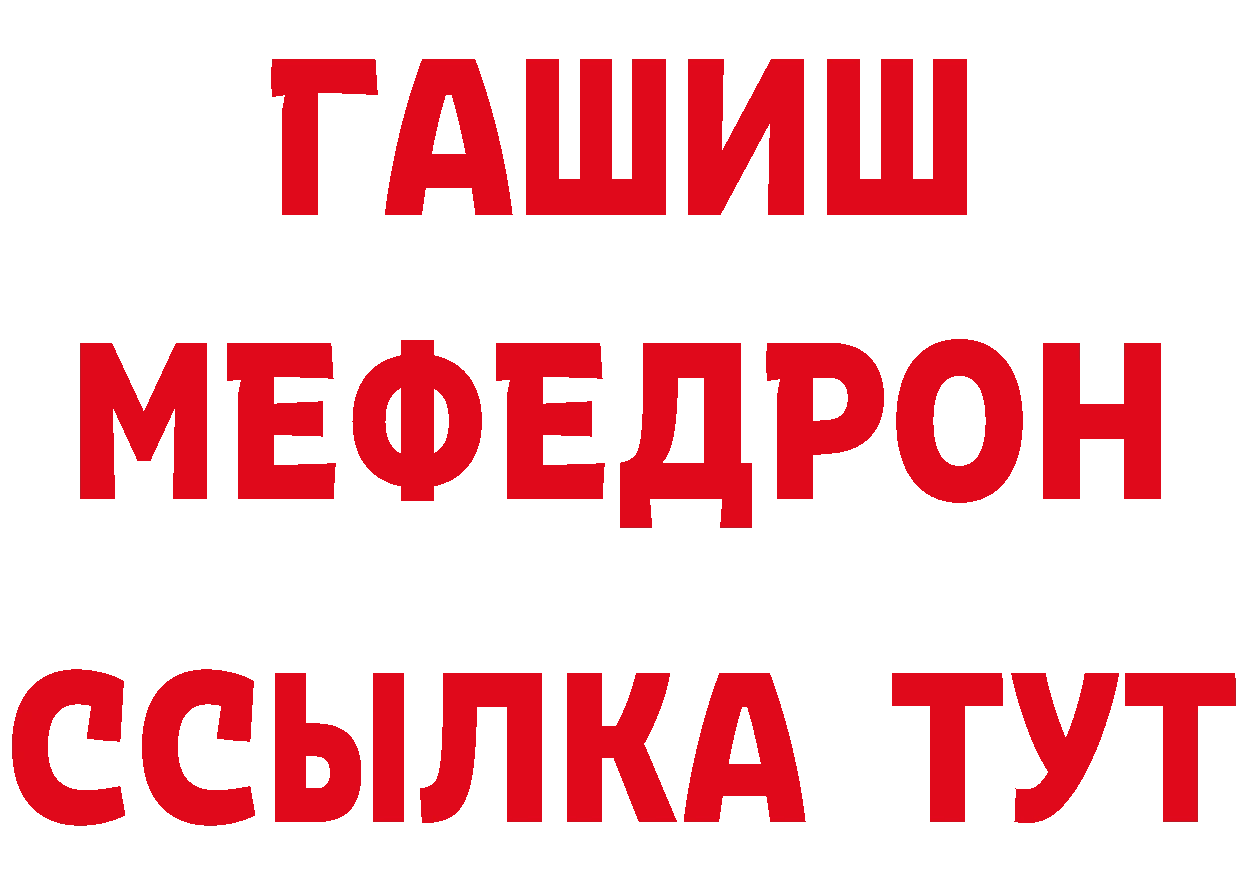 ГАШИШ
МЕФЕДРОН
ССЫЛКА ТУТ